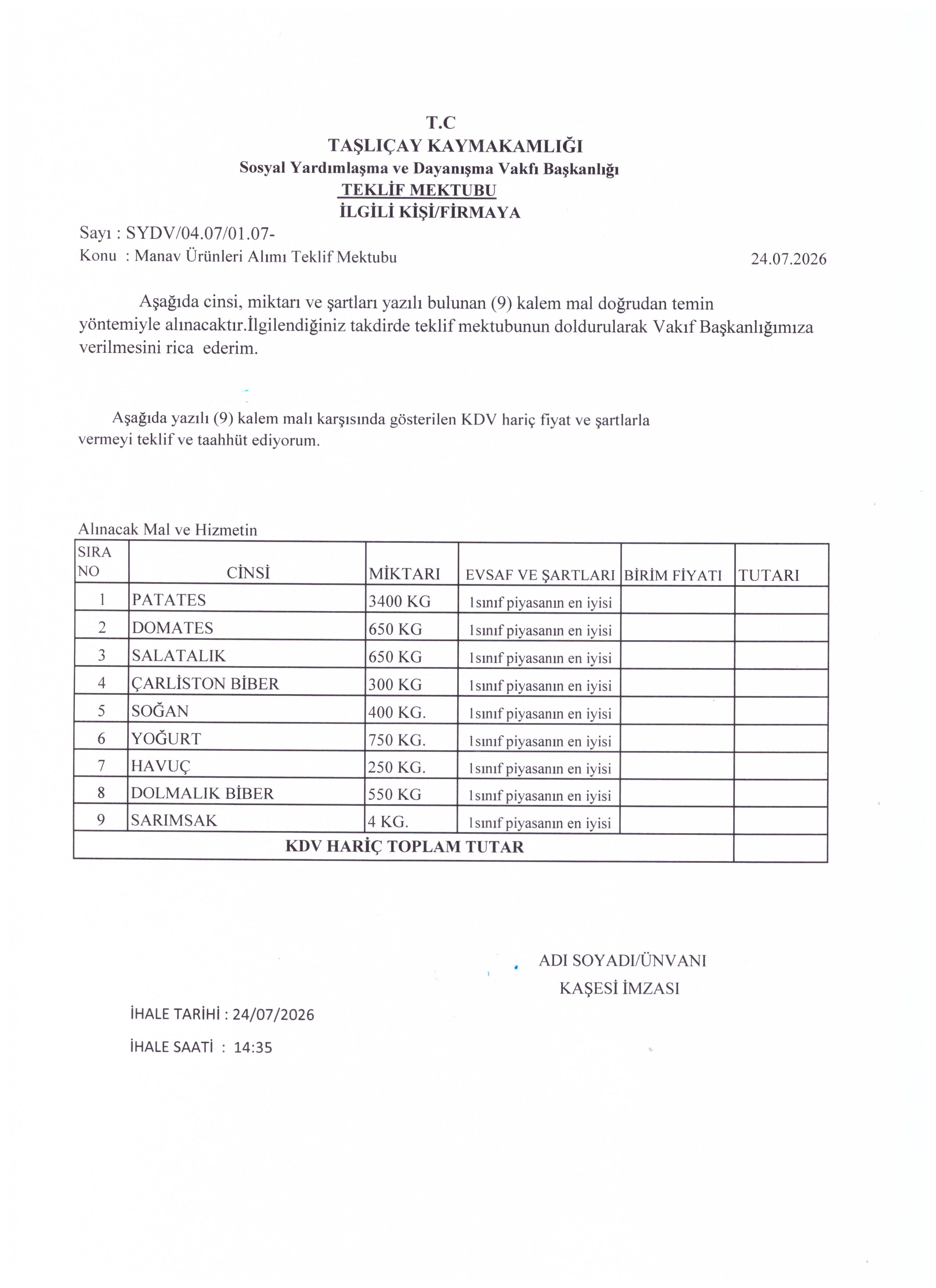 T.C
TAŞLIÇAY KAYMAKAMLIĞI
Sosyal Yardımlaşma ve Dayanışma Vakfı Başkanlığı
TEKLİF MEKTUBU
İLGİLİ KİŞİ/FİRMAYA

Sayı : SYDV/04.07/01.07-
Konu : Manav Ürünleri Alımı Teklif Mektubu 24.07.2026

Aşağıda cinsi, miktarı ve şartları yazılı bulunan (9) kalem mal doğrudan temin yöntemiyle alınacaktır.İlgilendiğiniz takdirde teklif mektubunun doldurularak Vakıf Başkanlığımıza verilmesini rica ederim.

Aşağıda yazılı (9) kalem malı karşısında gösterilen KDV hariç fiyat ve şartlarla vermeyi teklif ve taahhüt ediyorum.

Alınacak Mal ve Hizmetin

| SIRA NO | CİNSİ | MİKTARI | EVSAF VE ŞARTLARI | BİRİM FİYATI | TUTARI |
|---|---|---|---|---|---|
| 1 | PATATES | 3400 KG | 1sınıf piyasanın en iyisi | | |
| 2 | DOMATES | 650 KG | 1sınıf piyasanın en iyisi | | |
| 3 | SALATALIK | 650 KG | 1sınıf piyasanın en iyisi | | |
| 4 | ÇARLİSTON BİBER | 300 KG | 1sınıf piyasanın en iyisi | | |
| 5 | SOĞAN | 400 KG. | 1sınıf piyasanın en iyisi | | |
| 6 | YOĞURT | 750 KG. | 1sınıf piyasanın en iyisi | | |
| 7 | HAVUÇ | 250 KG. | 1sınıf piyasanın en iyisi | | |
| 8 | DOLMALIK BİBER | 550 KG | 1sınıf piyasanın en iyisi | | |
| 9 | SARIMSAK | 4 KG. | 1sınıf piyasanın en iyisi | | |
| KDV HARİÇ TOPLAM TUTAR | | | | | |

ADI SOYADI/ÜNVANI
KAŞESİ İMZASI

İHALE TARİHİ : 24/07/2026
İHALE SAATİ : 14:35